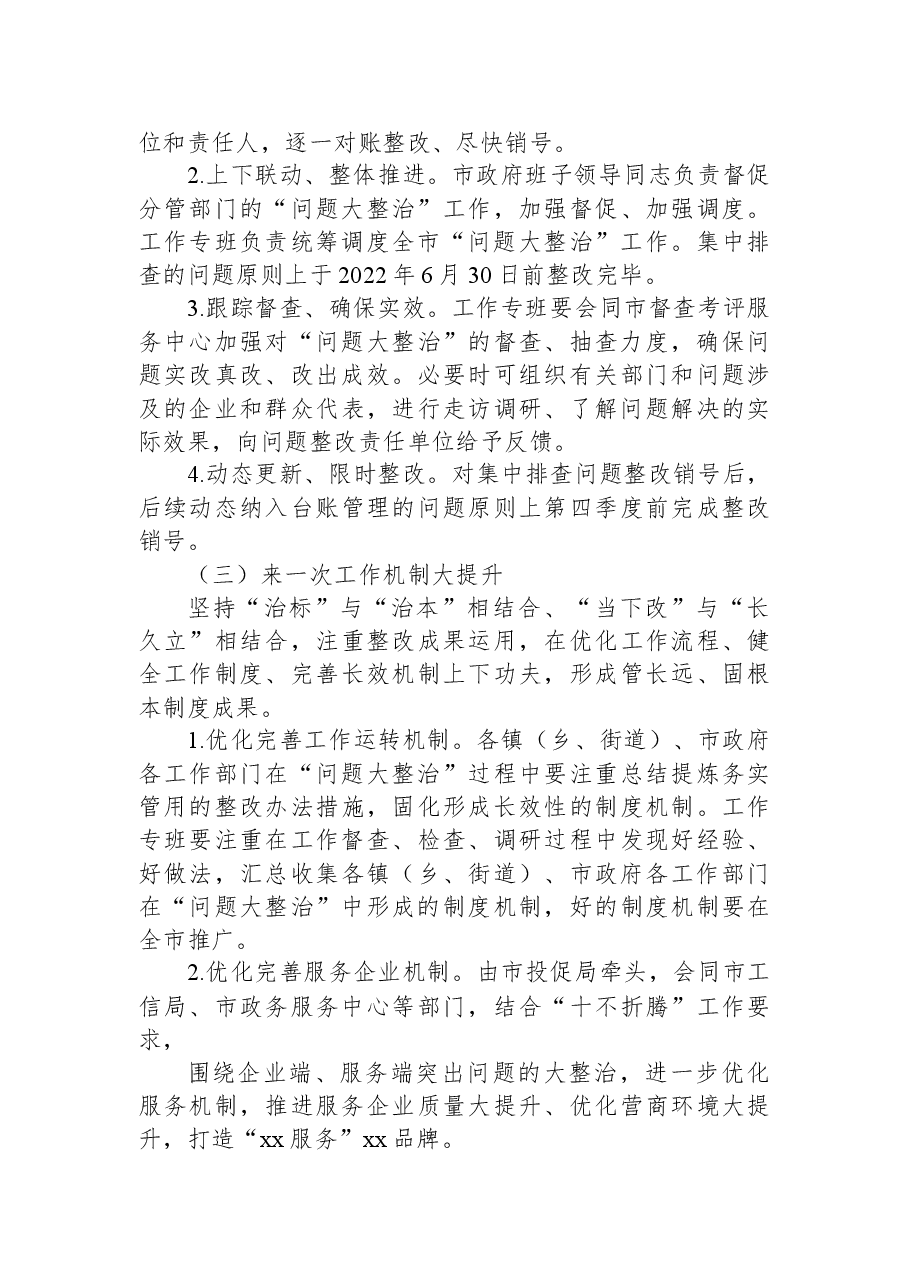 位和责任人，逐一对账整改、尽快销号。

2.上下联动、整体推进。市政府班子领导同志负责督促分管部门的“问题大整治”工作，加强督促、加强调度。工作专班负责统筹调度全市“问题大整治”工作。集中排查的问题原则上于2022年6月30日前整改完毕。

3.跟踪督查、确保实效。工作专班要会同市督查考评服务中心加强对“问题大整治”的督查、抽查力度，确保问题实改真改、改出成效。必要时可组织有关部门和问题涉及的企业和群众代表，进行走访调研、了解问题解决的实际效果，向问题整改责任单位给予反馈。

4.动态更新、限时整改。对集中排查问题整改销号后，后续动态纳入台账管理的问题原则上第四季度前完成整改销号。

（三）来一次工作机制大提升

坚持“治标”与“治本”相结合、“当下改”与“长久立”相结合，注重整改成果运用，在优化工作流程、健全工作制度、完善长效机制上下功夫，形成管长远、固根本制度成果。

1.优化完善工作运转机制。各镇（乡、街道）、市政府各工作部门在“问题大整治”过程中要注重总结提炼务实管用的整改办法措施，固化形成长效性的制度机制。工作专班要注重在工作督查、检查、调研过程中发现好经验、好做法，汇总收集各镇（乡、街道）、市政府各工作部门在“问题大整治”中形成的制度机制，好的制度机制要在全市推广。

2.优化完善服务企业机制。由市投促局牵头，会同市工信局、市政务服务中心等部门，结合“十不折腾”工作要求，

围绕企业端、服务端突出问题的大整治，进一步优化服务机制，推进服务企业质量大提升、优化营商环境大提升，打造“xx服务”xx品牌。